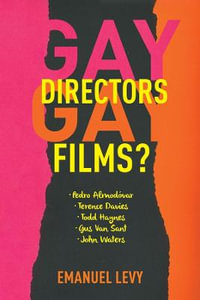 GAY DIRECTORS GAY FILMS?

· Pedro Almodóvar
· Terence Davies
· Todd Haynes
· Gus Van Sant
· John Waters

EMANUEL LEVY